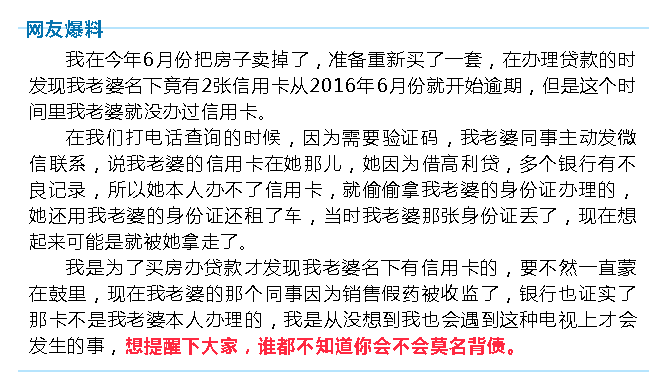 网友爆料

我在今年6月份把房子卖掉了，准备重新买了一套，在办理贷款的时发现我老婆名下竟有2张信用卡从2016年6月份就开始逾期，但是这个时间里我老婆就没办过信用卡。

在我们打电话查询的时候，因为需要验证码，我老婆同事主动发微信联系，说我老婆的信用卡在她那儿，她因为借高利贷，多个银行有不良记录，所以她本人办不了信用卡，就偷偷拿我老婆的身份证办理的，她还用我老婆的身份证还租了车，当时我老婆那张身份证丢了，现在想起来可能是就被她拿走了。

我是为了买房办贷款才发现我老婆名下有信用卡的，要不然一直蒙在鼓里，现在我老婆的那个同事因为销售假药被收监了，银行也证实了那卡不是我老婆本人办理的，我是从没想到我也会遇到这种电视上才会发生的事，想提醒下大家，谁都不知道你会不会莫名背债。